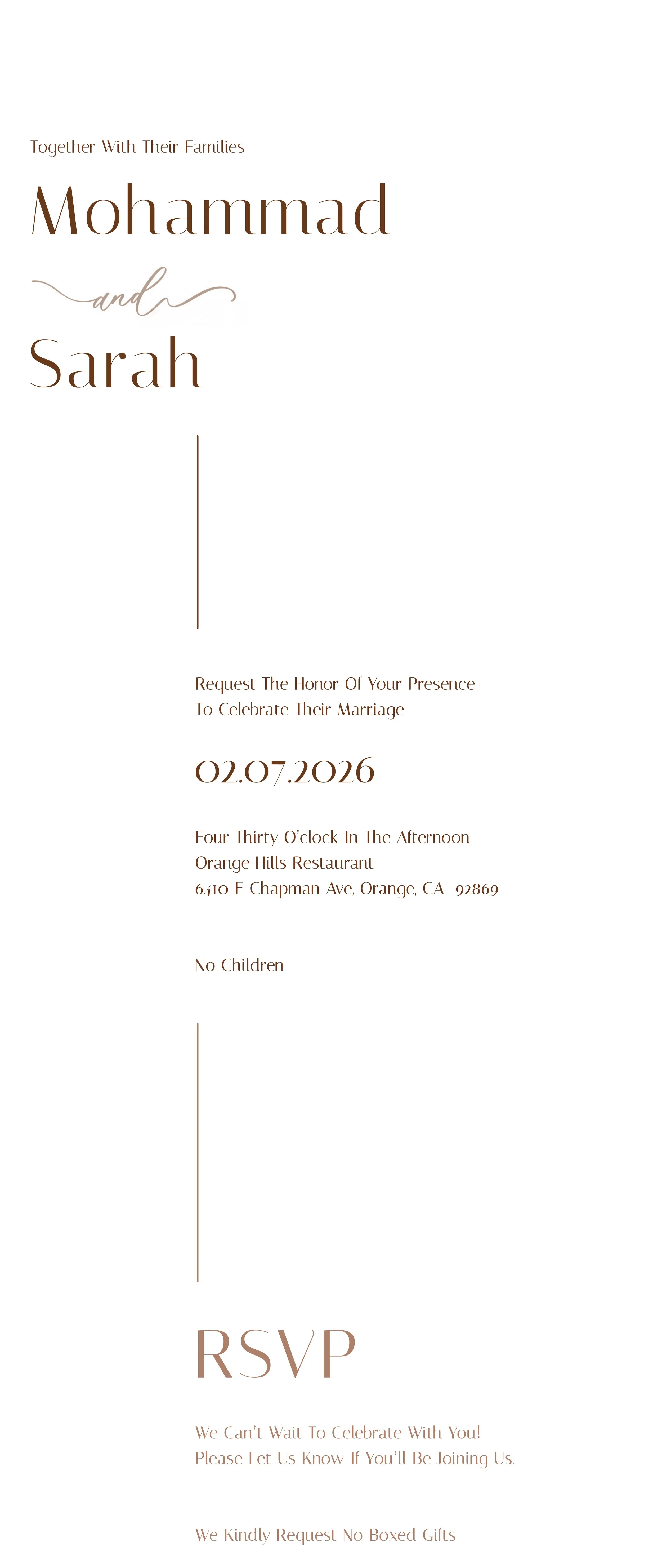 Together With Their Families

Mohammad

and

Sarah

Request The Honor Of Your Presence
To Celebrate Their Marriage

02.07.2026

Four Thirty O'clock In The Afternoon
Orange Hills Restaurant
6410 E Chapman Ave, Orange, CA 92869

No Children

RSVP

We Can't Wait To Celebrate With You!
Please Let Us Know If You'll Be Joining Us.

We Kindly Request No Boxed Gifts